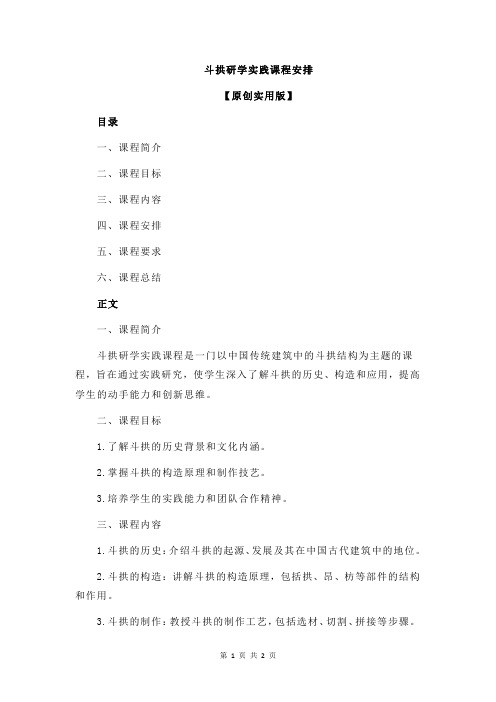 斗拱研学实践课程安排

【原创实用版】

目录

一、课程简介

二、课程目标

三、课程内容

四、课程安排

五、课程要求

六、课程总结

正文

一、课程简介

斗拱研学实践课程是一门以中国传统建筑中的斗拱结构为主题的课程，旨在通过实践研究，使学生深入了解斗拱的历史、构造和应用，提高学生的动手能力和创新思维。

二、课程目标

1.了解斗拱的历史背景和文化内涵。

2.掌握斗拱的构造原理和制作技艺。

3.培养学生的实践能力和团队合作精神。

三、课程内容

1.斗拱的历史：介绍斗拱的起源、发展及其在中国古代建筑中的地位。

2.斗拱的构造：讲解斗拱的构造原理，包括拱、昂、枋等部件的结构和作用。

3.斗拱的制作：教授斗拱的制作工艺，包括选材、切割、拼接等步骤。

第 1 页 共 2 页